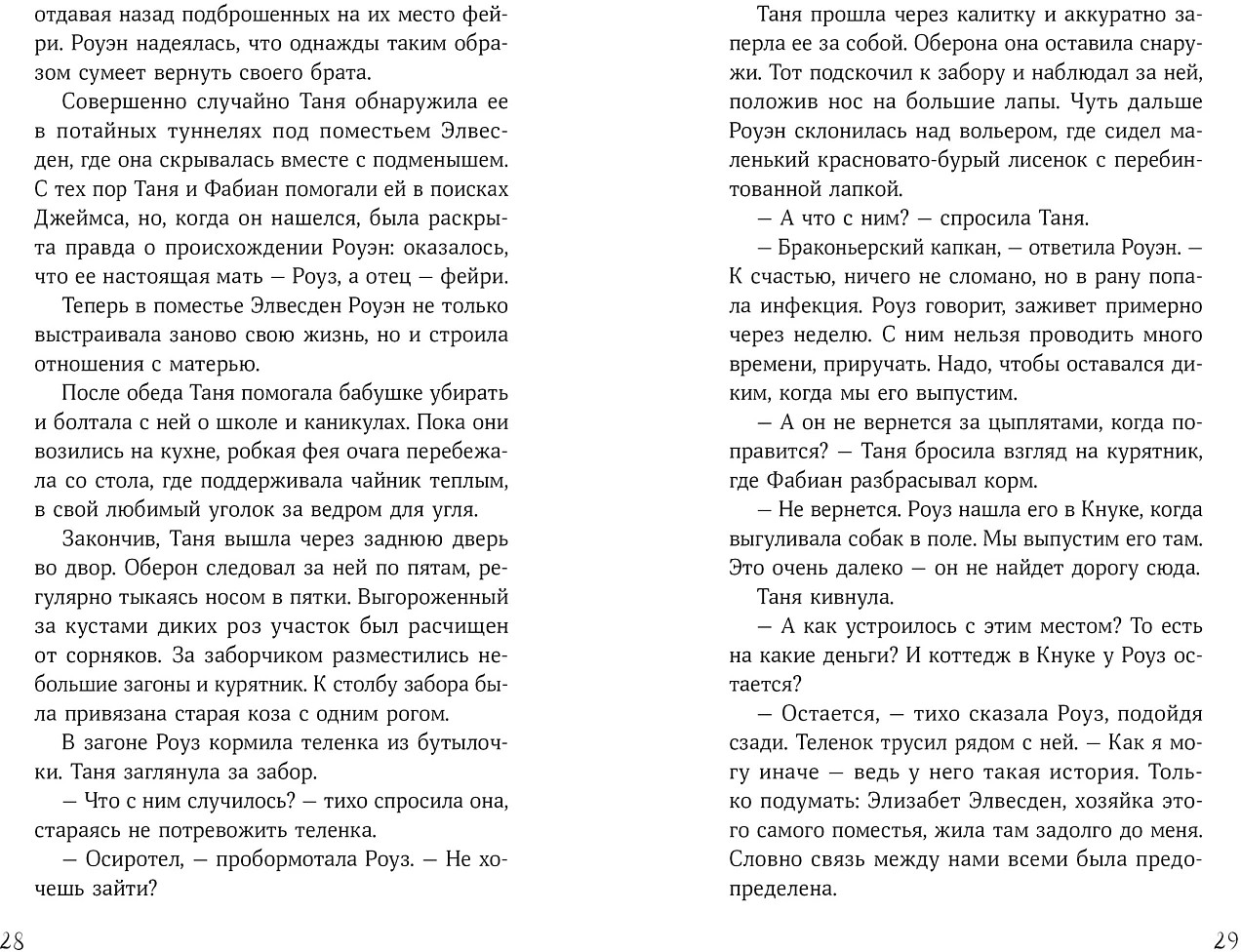 отдавая назад подброшенных на их место фейри. Роуэн надеялась, что однажды таким образом сумеет вернуть своего брата.

Совершенно случайно Таня обнаружила ее в потайных туннелях под поместьем Элвесден, где она скрывалась вместе с подменышем. С тех пор Таня и Фабиан помогали ей в поисках Джеймса, но, когда он нашелся, была раскрыта правда о происхождении Роуэн: оказалось, что ее настоящая мать — Роуз, а отец — фейри.

Теперь в поместье Элвесден Роуэн не только выстраивала заново свою жизнь, но и строила отношения с матерью.

После обеда Таня помогала бабушке убирать и болтала с ней о школе и каникулах. Пока они возились на кухне, робкая фея очага перебежала со стола, где поддерживала чайник теплым, в свой любимый уголок за ведром для угля.

Закончив, Таня вышла через заднюю дверь во двор. Оберон следовал за ней по пятам, регулярно тыкаясь носом в пятки. Выгороженный за кустами диких роз участок был расчищен от сорняков. За заборчиком разместились небольшие загоны и курятник. К столбу забора была привязана старая коза с одним рогом.

В загоне Роуз кормила теленка из бутылочки. Таня заглянула за забор.

— Что с ним случилось? — тихо спросила она, стараясь не потревожить теленка.

— Осиротел, — пробормотала Роуз. — Не хочешь зайти?

28

Таня прошла через калитку и аккуратно заперла ее за собой. Оберона она оставила снаружи. Тот подскочил к забору и наблюдал за ней, положив нос на большие лапы. Чуть дальше Роуэн склонилась над вольером, где сидел маленький красновато-бурый лисенок с перебинтованной лапкой.

— А что с ним? — спросила Таня.

— Браконьерский капкан, — ответила Роуэн. — К счастью, ничего не сломано, но в рану попала инфекция. Роуз говорит, заживет примерно через неделю. С ним нельзя проводить много времени, приручать. Надо, чтобы оставался диким, когда мы его выпустим.

— А он не вернется за цыплятами, когда поправится? — Таня бросила взгляд на курятник, где Фабиан разбрасывал корм.

— Не вернется. Роуз нашла его в Кнуке, когда выгуливала собак в поле. Мы выпустим его там. Это очень далеко — он не найдет дорогу сюда.

Таня кивнула.

— А как устроилось с этим местом? То есть на какие деньги? И коттедж в Кнуке у Роуз остается?

— Остается, — тихо сказала Роуз, подойдя сзади. Теленок трусил рядом с ней. — Как я могу иначе — ведь у него такая история. Только подумать: Элизабет Элвесден, хозяйка этого самого поместья, жила там задолго до меня. Словно связь между нами всеми была предопределена.

29